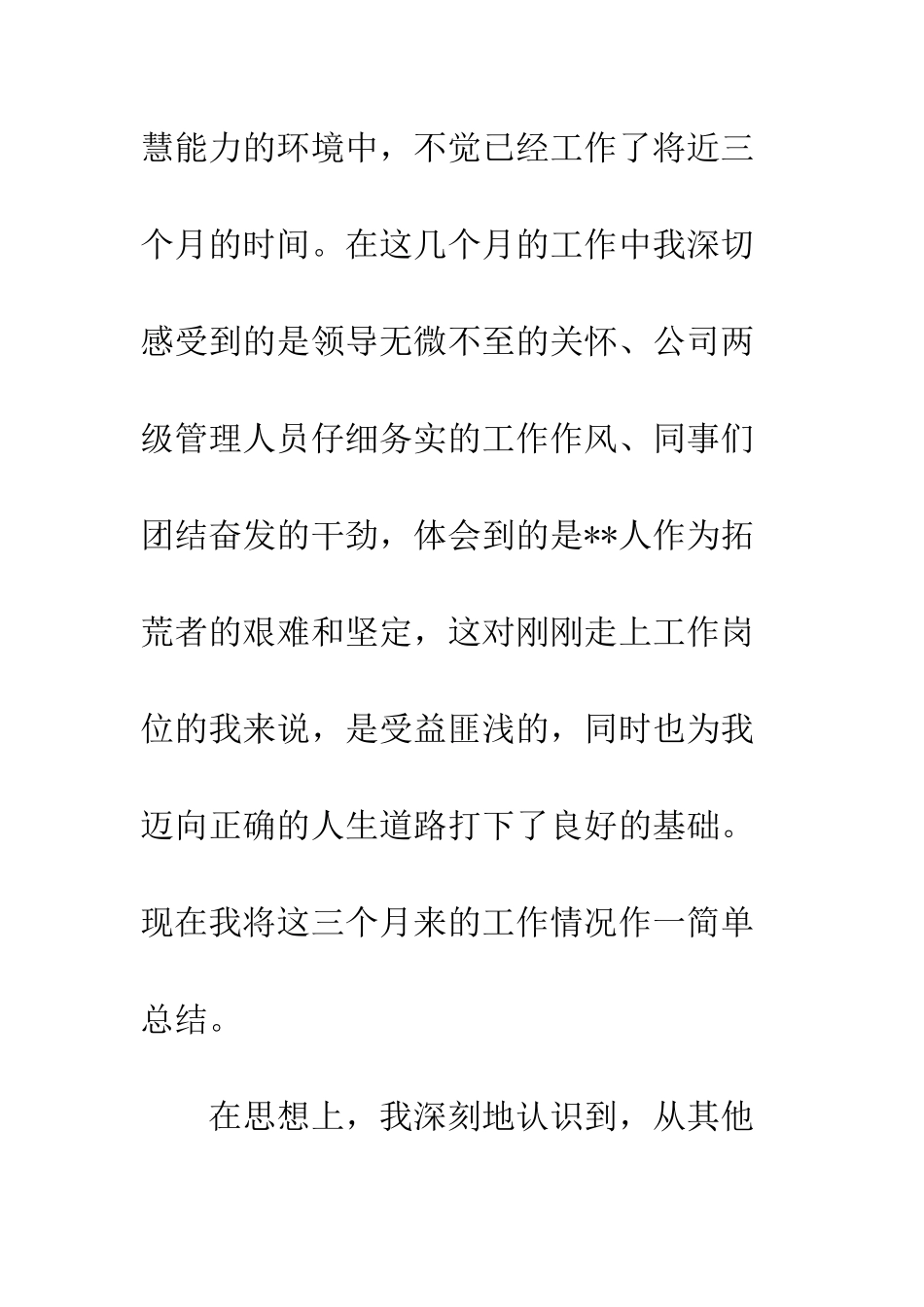 慧能力的环境中，不觉已经工作了将近三个月的时间。在这几个月的工作中我深切感受到的是领导无微不至的关怀、公司两级管理人员仔细务实的工作作风、同事们团结奋发的干劲，体会到的是**人作为拓荒者的艰难和坚定，这对刚刚走上工作岗位的我来说，是受益匪浅的，同时也为我迈向正确的人生道路打下了良好的基础。现在我将这三个月来的工作情况作一简单总结。

在思想上，我深刻地认识到，从其他